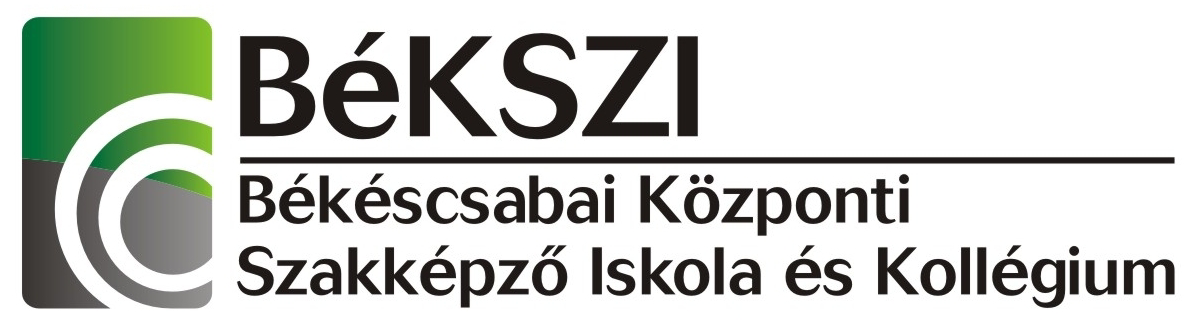 BéKSZI

Békéscsabai Központi Szakképző Iskola és Kollégium